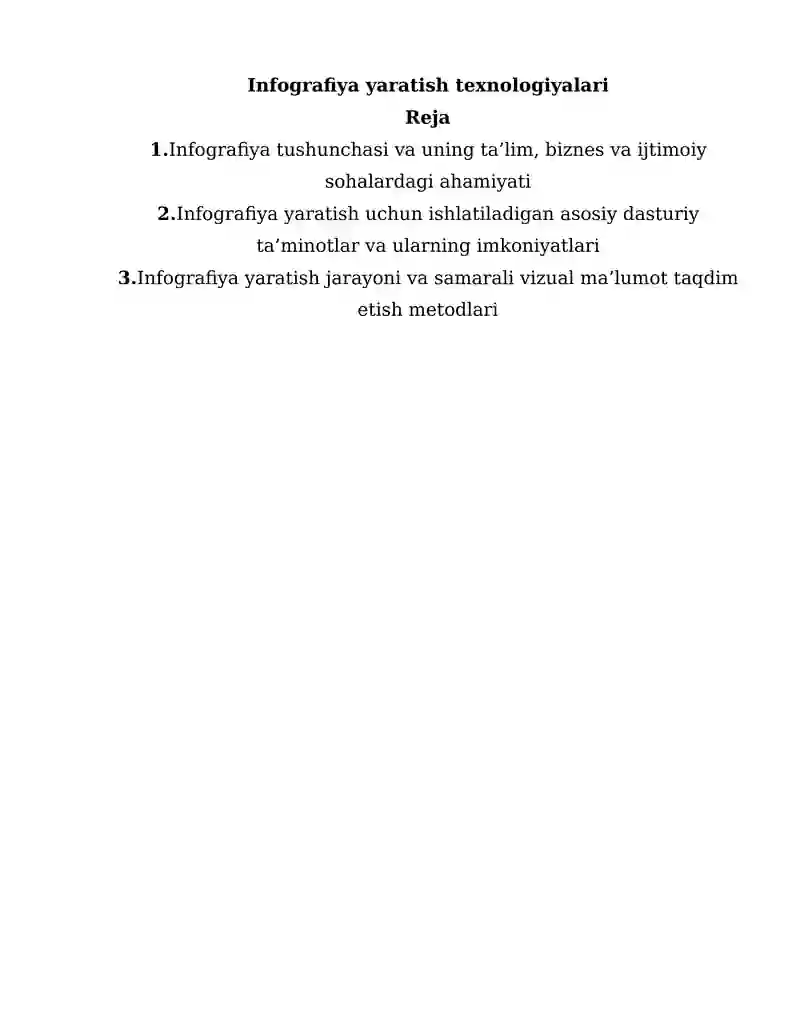 Infografiya yaratish texnologiyalari
Reja

1.Infografiya tushunchasi va uning ta'lim, biznes va ijtimoiy sohalardagi ahamiyati

2.Infografiya yaratish uchun ishlatiladigan asosiy dasturiy ta'minotlar va ularning imkoniyatlari

3.Infografiya yaratish jarayoni va samarali vizual ma'lumot taqdim etish metodlari